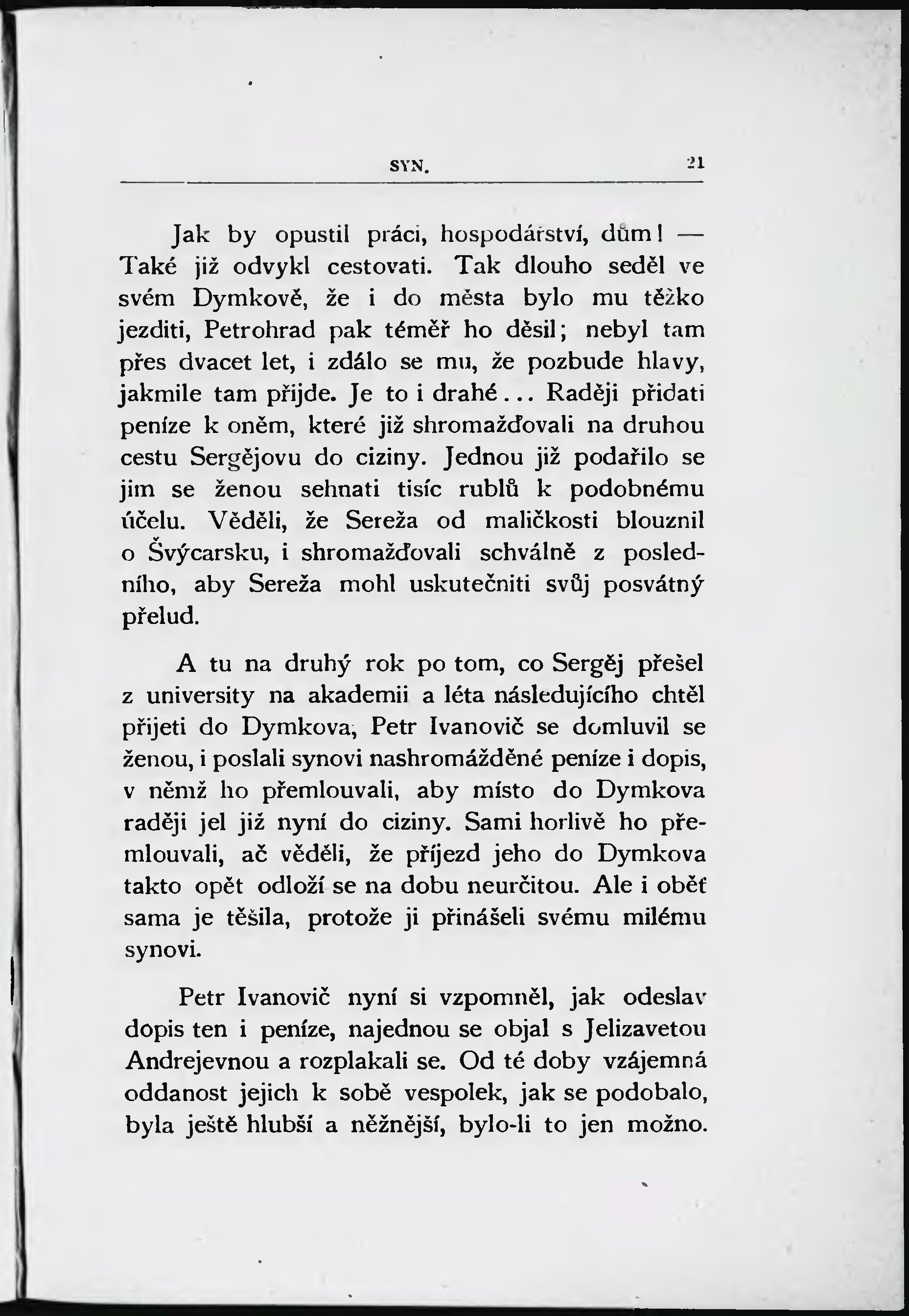 SYN. 21

Jak by opustil práci, hospodářství, dům! — Také již odvykl cestovati. Tak dlouho seděl ve svém Dymkově, že i do města bylo mu těžko jezditi, Petrohrad pak téměř ho děsil; nebyl tam přes dvacet let, i zdálo se mu, že pozbude hlavy, jakmile tam přijde. Je to i drahé... Raději přidati peníze k oněm, které již shromažďovali na druhou cestu Sergějovu do ciziny. Jednou již podařilo se jim se ženou sehnati tisíc rublů k podobnému účelu. Věděli, že Sereža od maličkosti blouznil o Švýcarsku, i shromažďovali schválně z posledního, aby Sereža mohl uskutečniti svůj posvátný přelud.

A tu na druhý rok po tom, co Sergěj přešel z university na akademii a léta následujícího chtěl přijeti do Dymkova, Petr Ivanovič se domluvil se ženou, i poslali synovi nashromážděné peníze i dopis, v němž ho přemlouvali, aby místo do Dymkova raději jel již nyní do ciziny. Sami horlivě ho přemlouvali, ač věděli, že příjezd jeho do Dymkova takto opět odloží se na dobu neurčitou. Ale i oběť sama je těšila, protože ji přinášeli svému milému synovi.

Petr Ivanovič nyní si vzpomněl, jak odeslav dopis ten i peníze, najednou se objal s Jelizavetou Andrejevnou a rozplakali se. Od té doby vzájemná oddanost jejich k sobě vespolek, jak se podobalo, byla ještě hlubší a něžnější, bylo-li to jen možno.